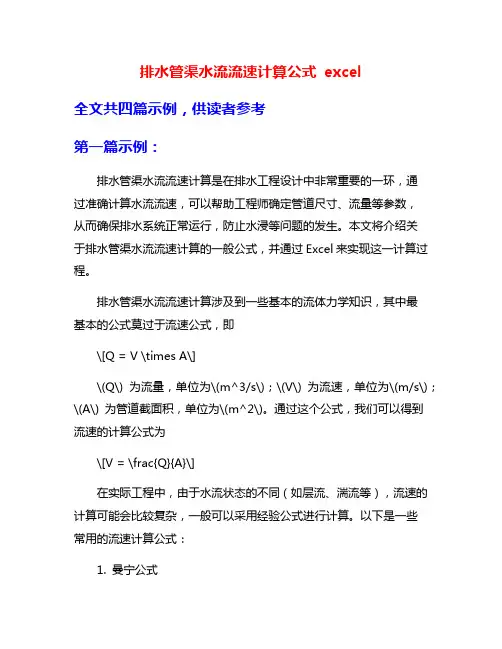 排水管渠水流流速计算公式 excel

全文共四篇示例，供读者参考

第一篇示例：

排水管渠水流流速计算是在排水工程设计中非常重要的一环，通过准确计算水流流速，可以帮助工程师确定管道尺寸、流量等参数，从而确保排水系统正常运行，防止水浸等问题的发生。本文将介绍关于排水管渠水流流速计算的一般公式，并通过 Excel 来实现这一计算过程。

排水管渠水流流速计算涉及到一些基本的流体力学知识，其中最基本的公式莫过于流速公式，即

\[Q = V \times A\]

\(Q\) 为流量，单位为\(m^3/s\)；\(V\) 为流速，单位为\(m/s\)；\(A\) 为管道截面积，单位为\(m^2\)。通过这个公式，我们可以得到流速的计算公式为

\[V = \frac{Q}{A}\]

在实际工程中，由于水流状态的不同（如层流、湍流等），流速的计算可能会比较复杂，一般可以采用经验公式进行计算。以下是一些常用的流速计算公式：

1. 曼宁公式